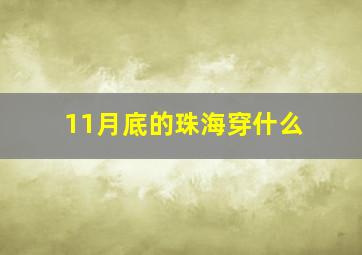 11月底的珠海穿什么